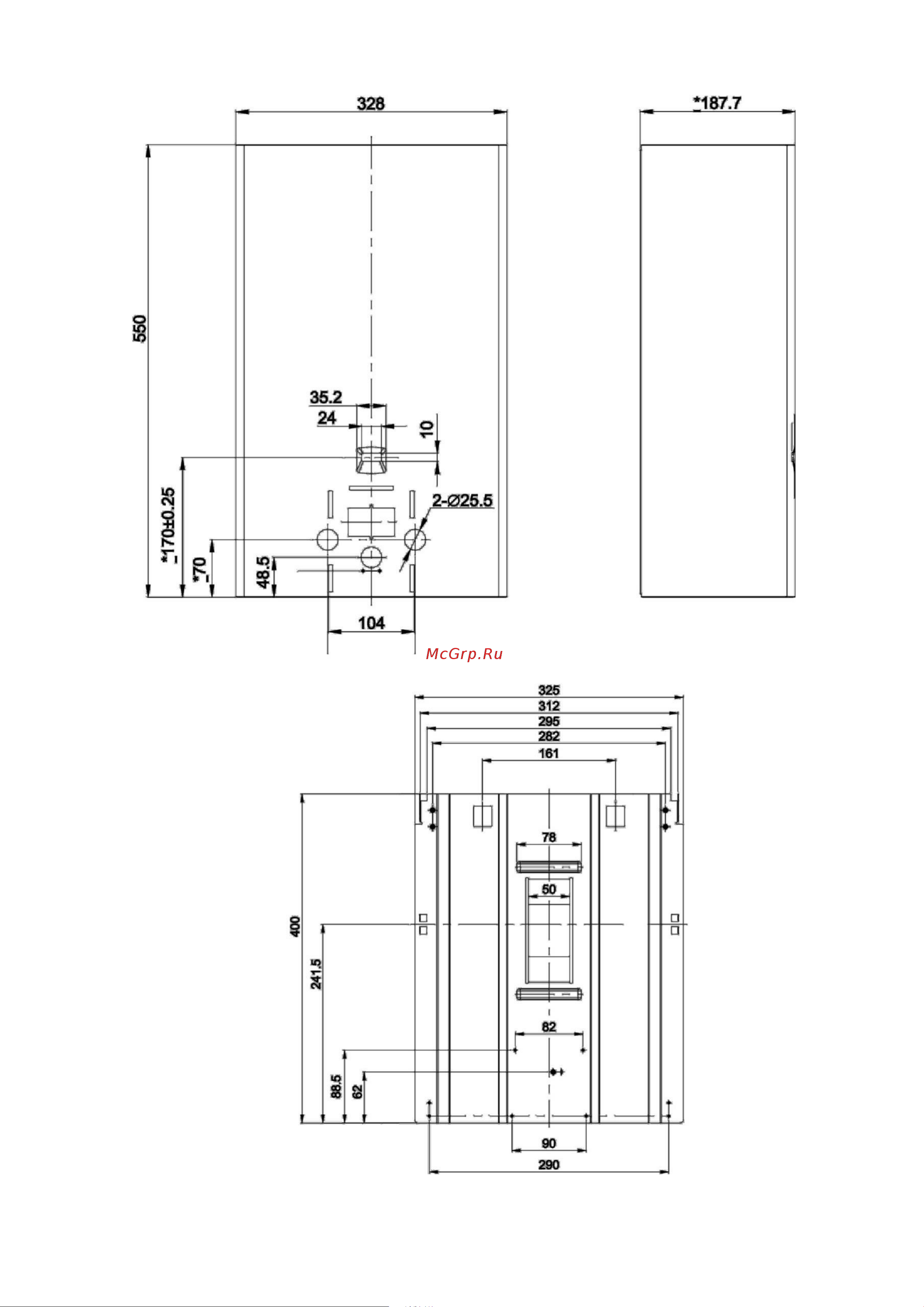 328

*187.7

550

35.2

24

10

2-Ø25.5

*170±0.25

*70

48.5

104

McGrp.Ru

325

312

295

282

161

78

50

400

241.5

82

88.5

62

90

290